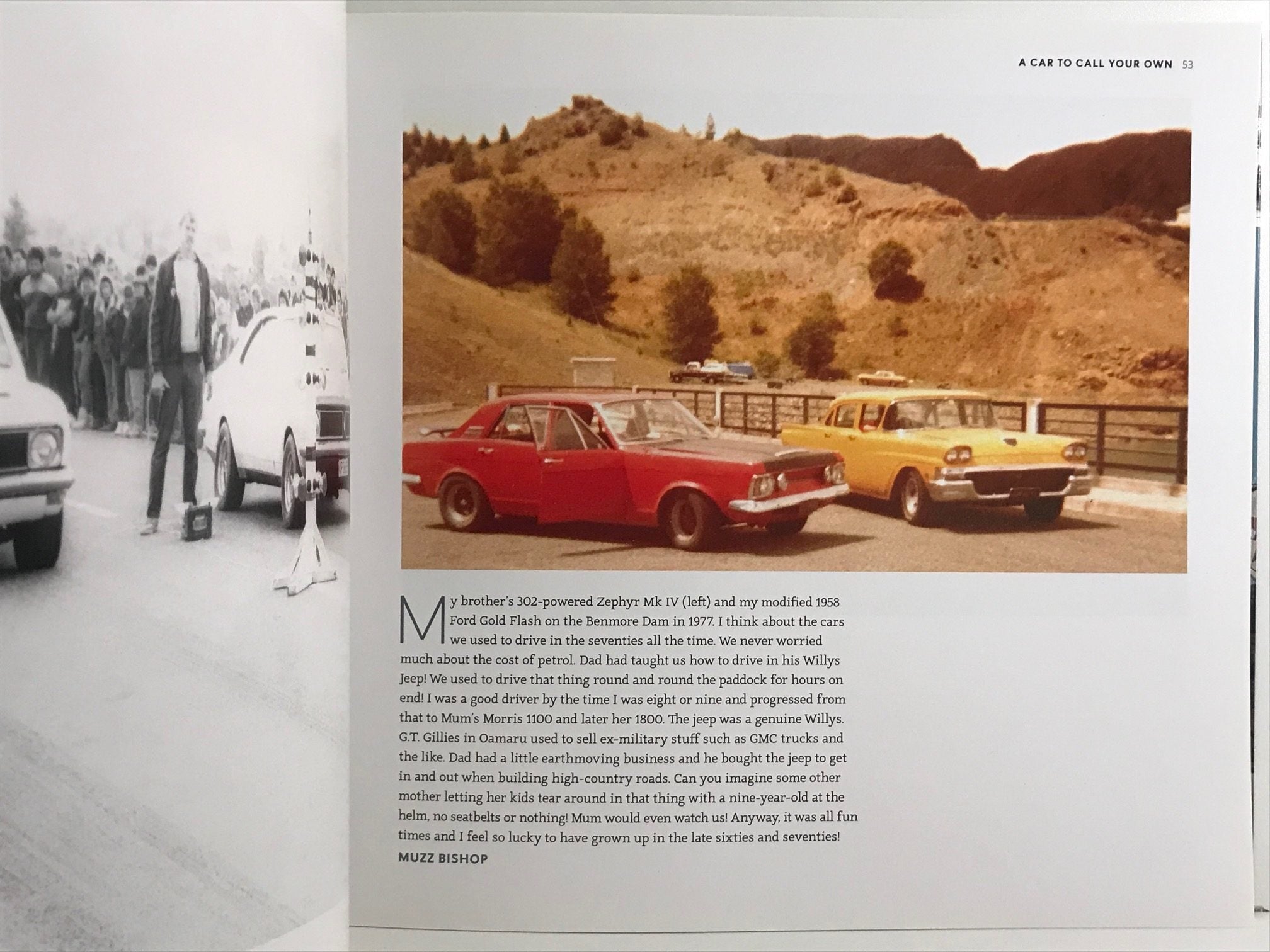 A CAR TO CALL YOUR OWN 53

My brother's 302-powered Zephyr Mk IV (left) and my modified 1958 Ford Gold Flash on the Benmore Dam in 1977. I think about the cars we used to drive in the seventies all the time. We never worried much about the cost of petrol. Dad had taught us how to drive in his Willys Jeep! We used to drive that thing round and round the paddock for hours on end! I was a good driver by the time I was eight or nine and progressed from that to Mum's Morris 1100 and later her 1800. The jeep was a genuine Willys. G.T. Gillies in Oamaru used to sell ex-military stuff such as GMC trucks and the like. Dad had a little earthmoving business and he bought the jeep to get in and out when building high-country roads. Can you imagine some other mother letting her kids tear around in that thing with a nine-year-old at the helm, no seatbelts or nothing! Mum would even watch us! Anyway, it was all fun times and I feel so lucky to have grown up in the late sixties and seventies!

MUZZ BISHOP